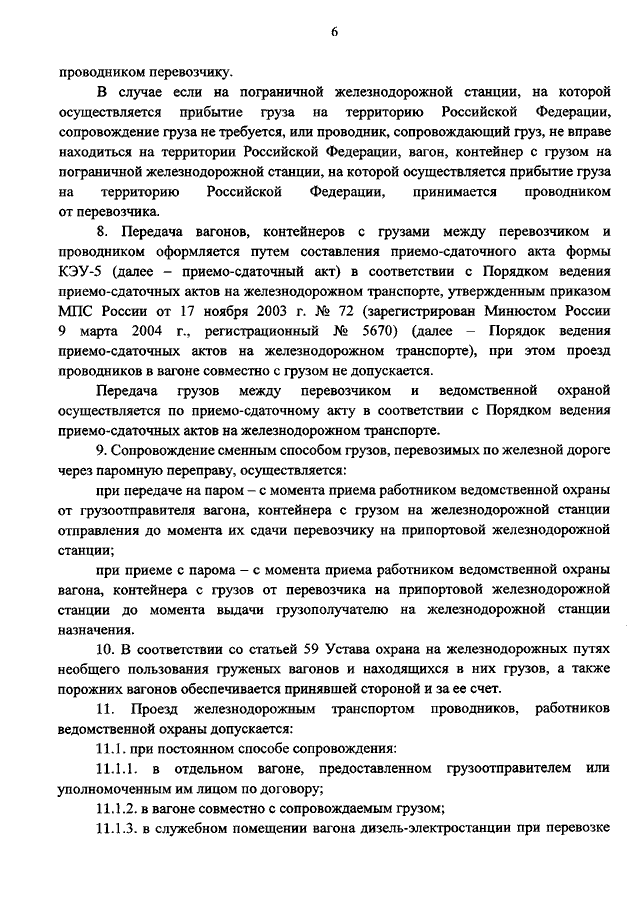 6

проводником перевозчику.

В случае если на пограничной железнодорожной станции, на которой осуществляется прибытие груза на территорию Российской Федерации, сопровождение груза не требуется, или проводник, сопровождающий груз, не вправе находиться на территории Российской Федерации, вагон, контейнер с грузом на пограничной железнодорожной станции, на которой осуществляется прибытие груза на территорию Российской Федерации, принимается проводником от перевозчика.

8. Передача вагонов, контейнеров с грузами между перевозчиком и проводником оформляется путем составления приемо-сдаточного акта формы КЭУ-5 (далее – приемо-сдаточный акт) в соответствии с Порядком ведения приемо-сдаточных актов на железнодорожном транспорте, утвержденным приказом МПС России от 17 ноября 2003 г. № 72 (зарегистрирован Минюстом России 9 марта 2004 г., регистрационный № 5670) (далее – Порядок ведения приемо-сдаточных актов на железнодорожном транспорте), при этом проезд проводников в вагоне совместно с грузом не допускается.

Передача грузов между перевозчиком и ведомственной охраной осуществляется по приемо-сдаточному акту в соответствии с Порядком ведения приемо-сдаточных актов на железнодорожном транспорте.

9. Сопровождение сменным способом грузов, перевозимых по железной дороге через паромную переправу, осуществляется:

при передаче на паром – с момента приема работником ведомственной охраны от грузоотправителя вагона, контейнера с грузом на железнодорожной станции отправления до момента их сдачи перевозчику на припортовой железнодорожной станции;

при приеме с парома – с момента приема работником ведомственной охраны вагона, контейнера с грузов от перевозчика на припортовой железнодорожной станции до момента выдачи грузополучателю на железнодорожной станции назначения.

10. В соответствии со статьей 59 Устава охрана на железнодорожных путях необщего пользования груженых вагонов и находящихся в них грузов, а также порожних вагонов обеспечивается принявшей стороной и за ее счет.

11. Проезд железнодорожным транспортом проводников, работников ведомственной охраны допускается:

11.1. при постоянном способе сопровождения:

11.1.1. в отдельном вагоне, предоставленном грузоотправителем или уполномоченным им лицом по договору;

11.1.2. в вагоне совместно с сопровождаемым грузом;

11.1.3. в служебном помещении вагона дизель-электростанции при перевозке